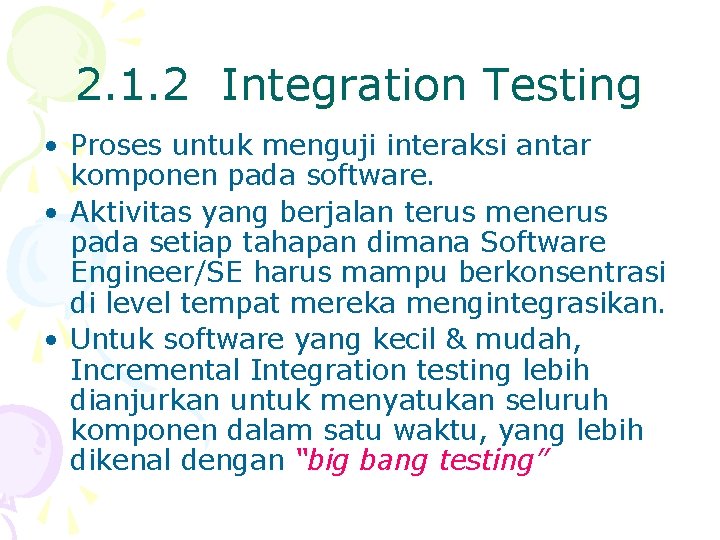 2.1.2 Integration Testing

• Proses untuk menguji interaksi antar komponen pada software.

• Aktivitas yang berjalan terus menerus pada setiap tahapan dimana Software Engineer/SE harus mampu berkonsentrasi di level tempat mereka mengintegrasikan.

• Untuk software yang kecil & mudah, Incremental Integration testing lebih dianjurkan untuk menyatukan seluruh komponen dalam satu waktu, yang lebih dikenal dengan "big bang testing"